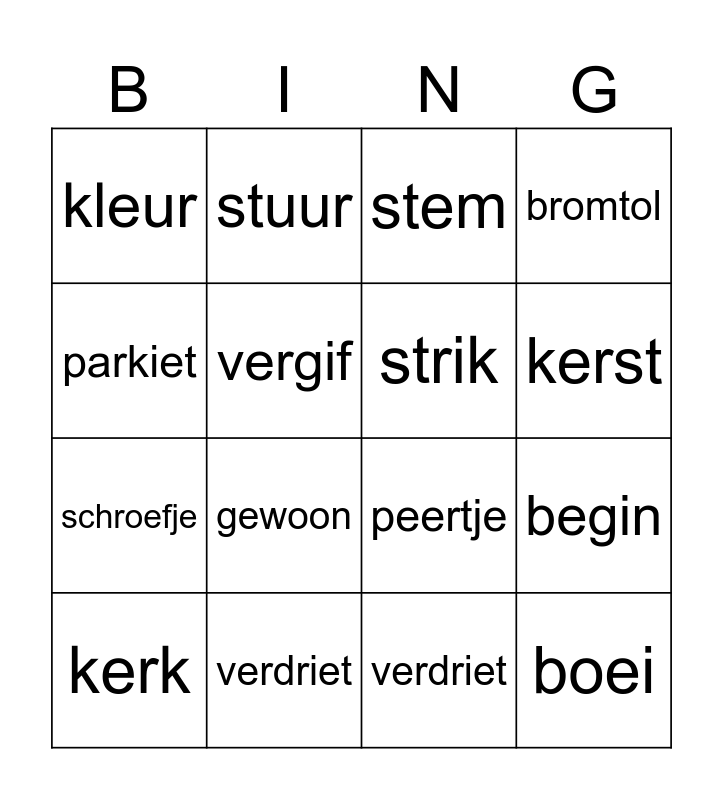 | B | I | N | G |
|---|---|---|---|
| kleur | stuur | stem | bromtol |
| parkiet | vergif | strik | kerst |
| schroefje | gewoon | peertje | begin |
| kerk | verdriet | verdriet | boei |